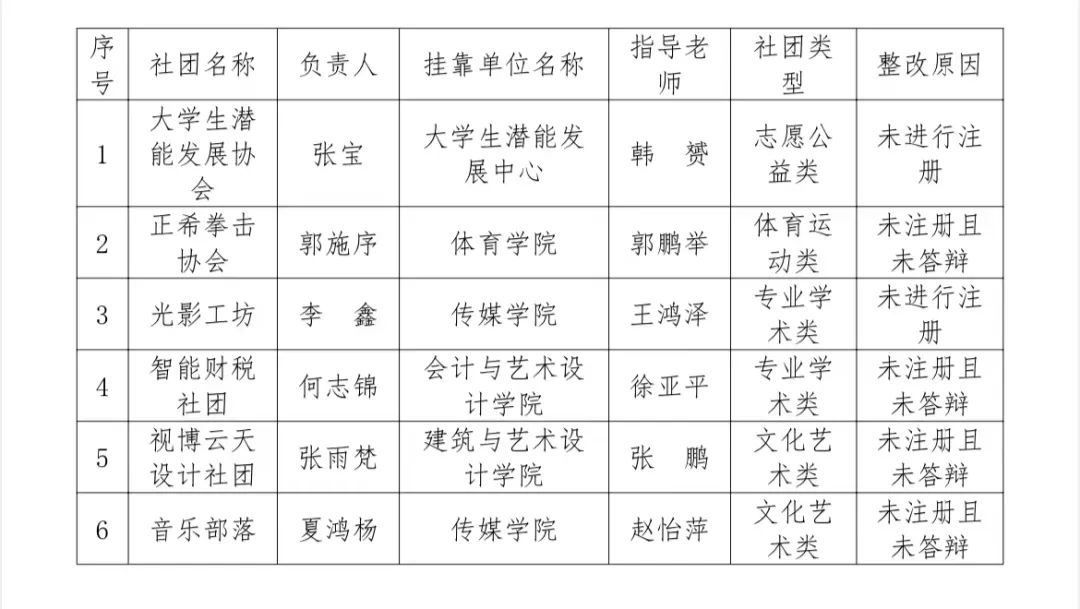 | 序号 | 社团名称 | 负责人 | 挂靠单位名称 | 指导老师 | 社团类型 | 整改原因 |
|---|---|---|---|---|---|---|
| 1 | 大学生潜能发展协会 | 张宝 | 大学生潜能发展中心 | 韩 赟 | 志愿公益类 | 未进行注册 |
| 2 | 正希拳击协会 | 郭施序 | 体育学院 | 郭鹏举 | 体育运动类 | 未注册且未答辩 |
| 3 | 光影工坊 | 李 鑫 | 传媒学院 | 王鸿泽 | 专业学术类 | 未进行注册 |
| 4 | 智能财税社团 | 何志锦 | 会计与艺术设计学院 | 徐亚平 | 专业学术类 | 未注册且未答辩 |
| 5 | 视博云天设计社团 | 张雨梵 | 建筑与艺术设计学院 | 张 鹏 | 文化艺术类 | 未注册且未答辩 |
| 6 | 音乐部落 | 夏鸿杨 | 传媒学院 | 赵怡萍 | 文化艺术类 | 未注册且未答辩 |